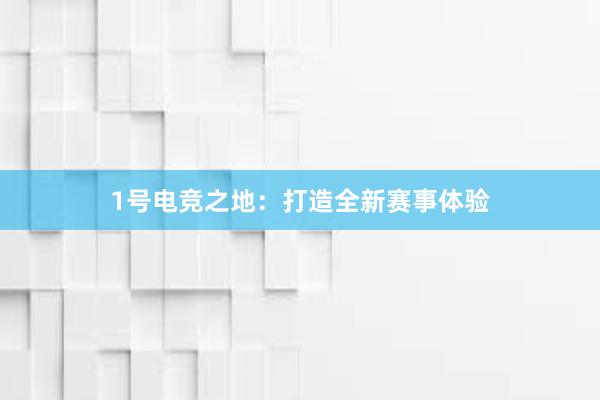 1号电竞之地：打造全新赛事体验